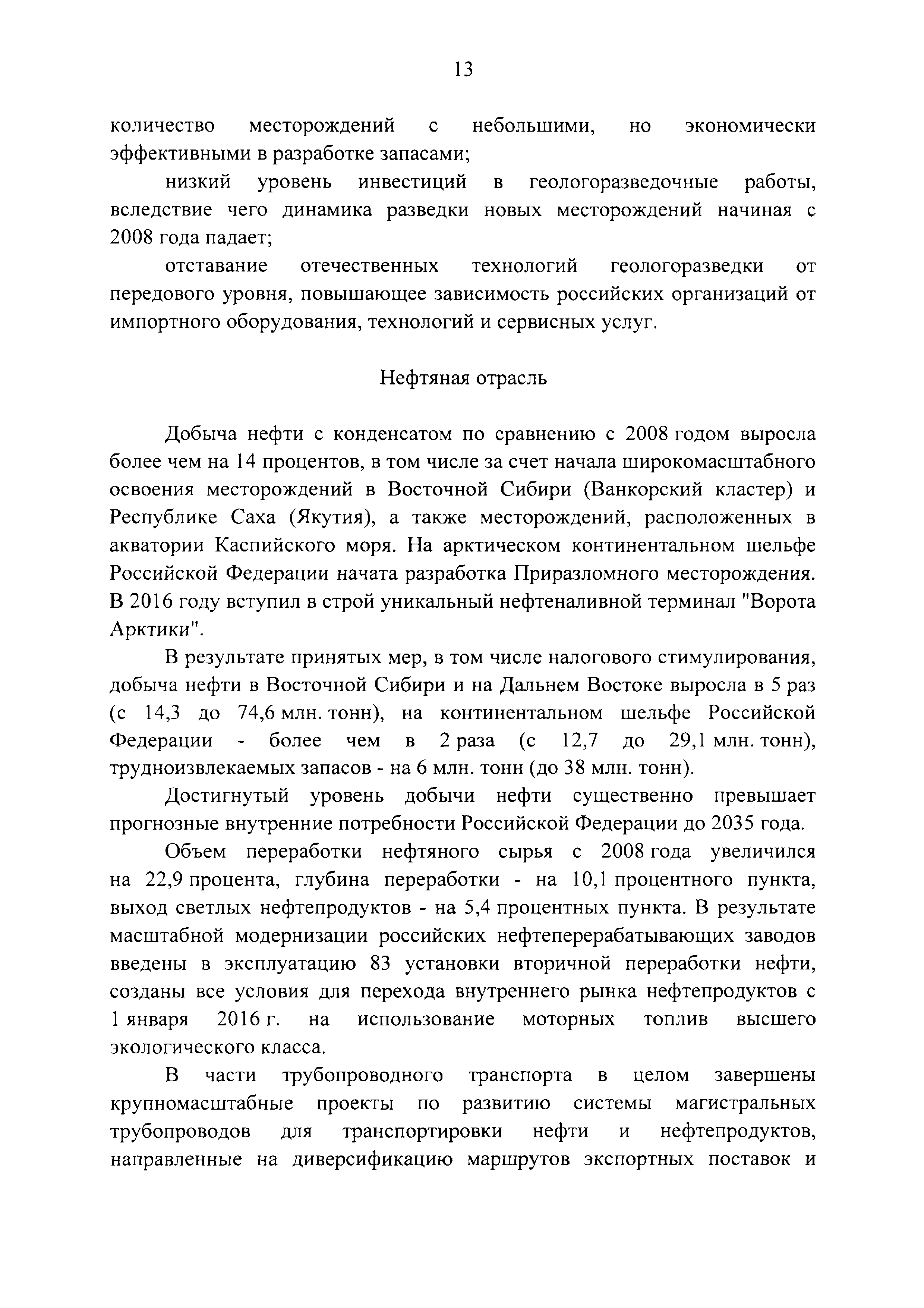 13

количество месторождений с небольшими, но экономически эффективными в разработке запасами;

низкий уровень инвестиций в геологоразведочные работы, вследствие чего динамика разведки новых месторождений начиная с 2008 года падает;

отставание отечественных технологий геологоразведки от передового уровня, повышающее зависимость российских организаций от импортного оборудования, технологий и сервисных услуг.

Нефтяная отрасль

Добыча нефти с конденсатом по сравнению с 2008 годом выросла более чем на 14 процентов, в том числе за счет начала широкомасштабного освоения месторождений в Восточной Сибири (Ванкорский кластер) и Республике Саха (Якутия), а также месторождений, расположенных в акватории Каспийского моря. На арктическом континентальном шельфе Российской Федерации начата разработка Приразломного месторождения. В 2016 году вступил в строй уникальный нефтеналивной терминал "Ворота Арктики".

В результате принятых мер, в том числе налогового стимулирования, добыча нефти в Восточной Сибири и на Дальнем Востоке выросла в 5 раз (с 14,3 до 74,6 млн. тонн), на континентальном шельфе Российской Федерации - более чем в 2 раза (с 12,7 до 29,1 млн. тонн), трудноизвлекаемых запасов - на 6 млн. тонн (до 38 млн. тонн).

Достигнутый уровень добычи нефти существенно превышает прогнозные внутренние потребности Российской Федерации до 2035 года.

Объем переработки нефтяного сырья с 2008 года увеличился на 22,9 процента, глубина переработки - на 10,1 процентного пункта, выход светлых нефтепродуктов - на 5,4 процентных пункта. В результате масштабной модернизации российских нефтеперерабатывающих заводов введены в эксплуатацию 83 установки вторичной переработки нефти, созданы все условия для перехода внутреннего рынка нефтепродуктов с 1 января 2016 г. на использование моторных топлив высшего экологического класса.

В части трубопроводного транспорта в целом завершены крупномасштабные проекты по развитию системы магистральных трубопроводов для транспортировки нефти и нефтепродуктов, направленные на диверсификацию маршрутов экспортных поставок и